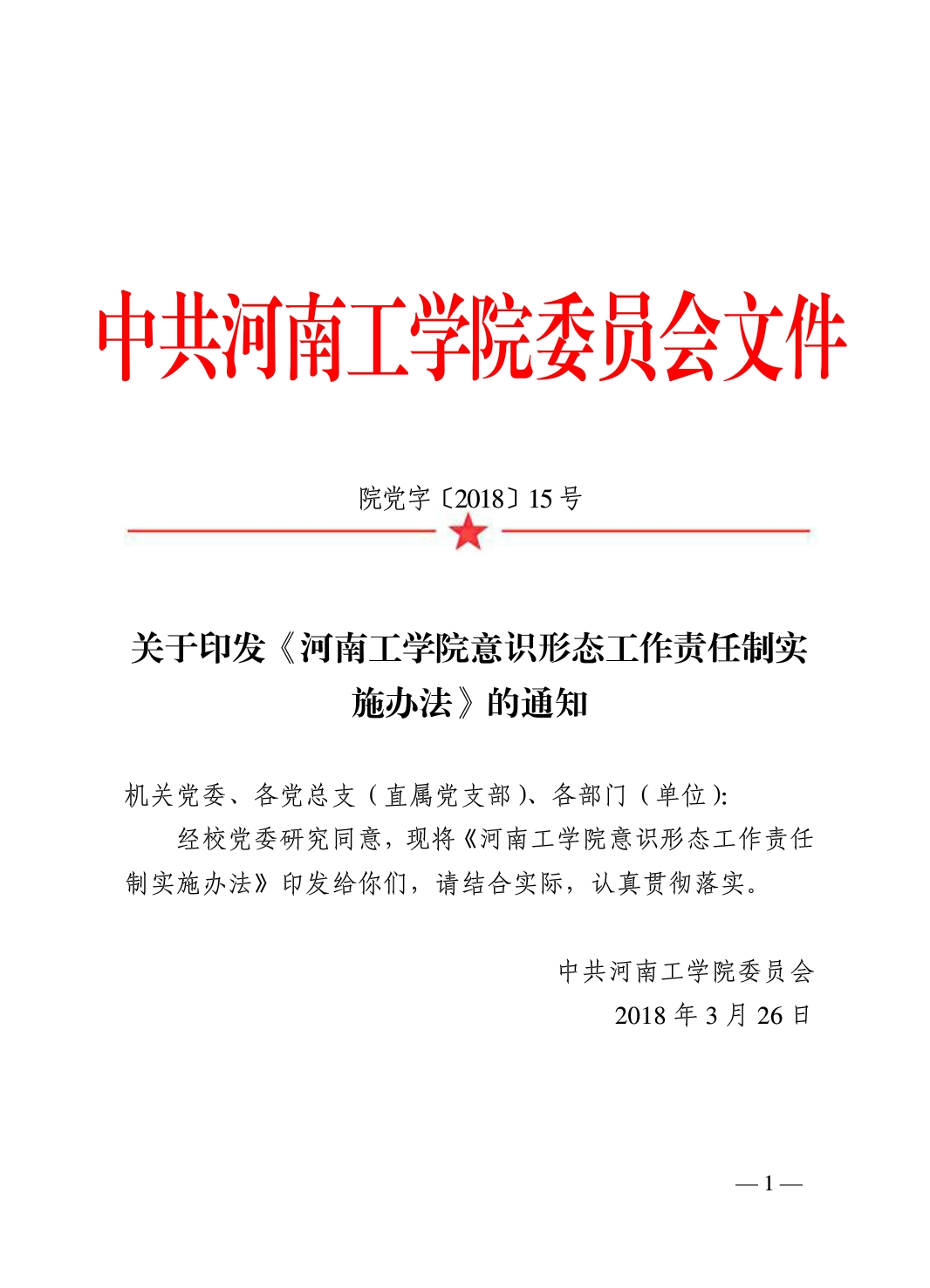 中共河南工学院委员会文件

院党字〔2018〕15 号

关于印发《河南工学院意识形态工作责任制实施办法》的通知

机关党委、各党总支（直属党支部）、各部门（单位）:

经校党委研究同意，现将《河南工学院意识形态工作责任制实施办法》印发给你们，请结合实际，认真贯彻落实。

中共河南工学院委员会
2018 年 3 月 26 日

— 1 —